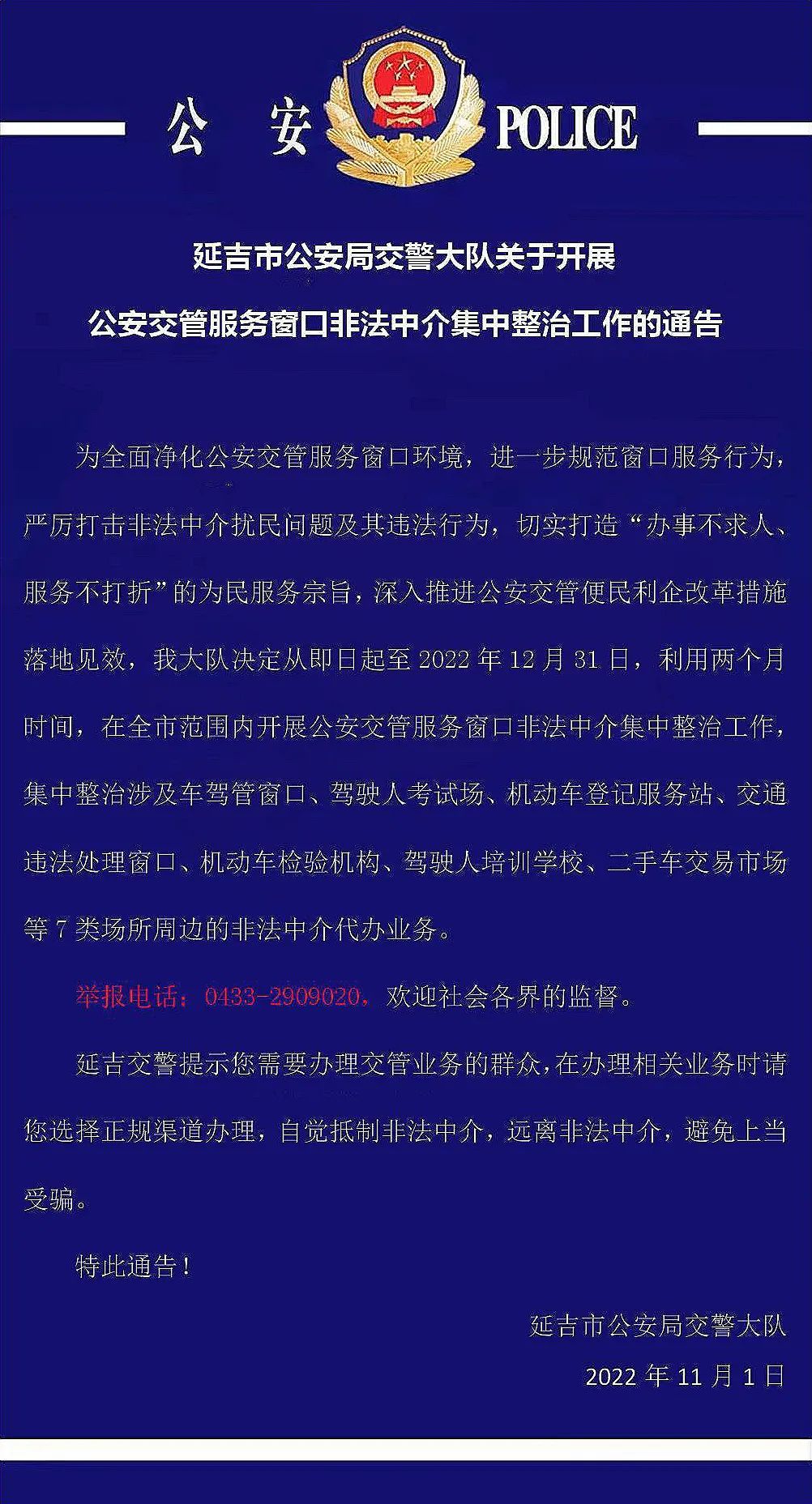 公　安　POLICE

延吉市公安局交警大队关于开展

公安交管服务窗口非法中介集中整治工作的通告

为全面净化公安交管服务窗口环境，进一步规范窗口服务行为，严厉打击非法中介扰民问题及其违法行为，切实打造“办事不求人、服务不打折”的为民服务宗旨，深入推进公安交管便民利企改革措施落地见效，我大队决定从即日起至 2022 年 12 月 31 日，利用两个月时间，在全市范围内开展公安交管服务窗口非法中介集中整治工作，集中整治涉及车驾管窗口、驾驶人考试场、机动车登记服务站、交通违法处理窗口、机动车检验机构、驾驶人培训学校、二手车交易市场等 7 类场所周边的非法中介代办业务。

举报电话：0433-2909020，欢迎社会各界的监督。

延吉交警提示您需要办理交管业务的群众，在办理相关业务时请您选择正规渠道办理，自觉抵制非法中介，远离非法中介，避免上当受骗。

特此通告！

延吉市公安局交警大队

2022 年 11 月 1 日